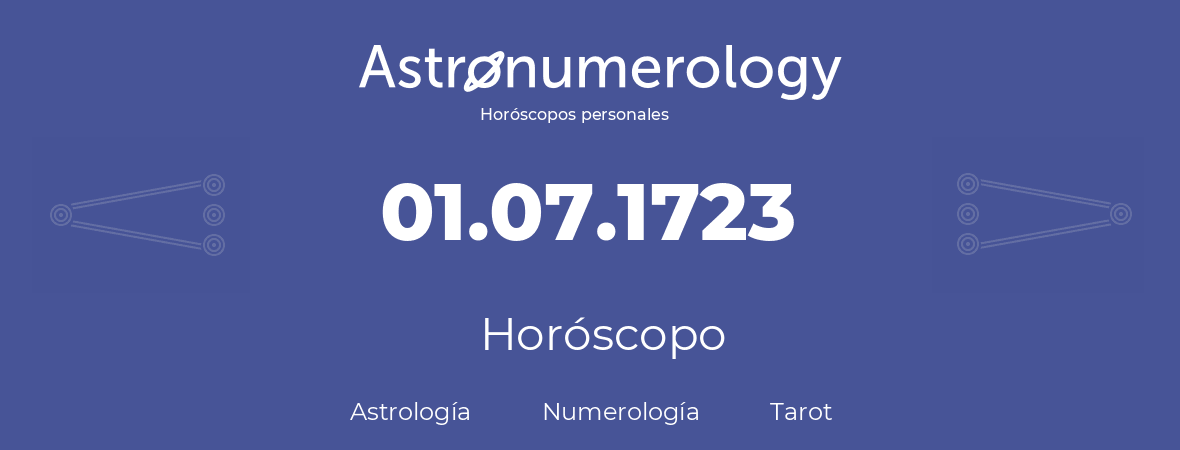 Astronumerology
Horóscopos personales

01.07.1723

Horóscopo

Astrología Numerología Tarot